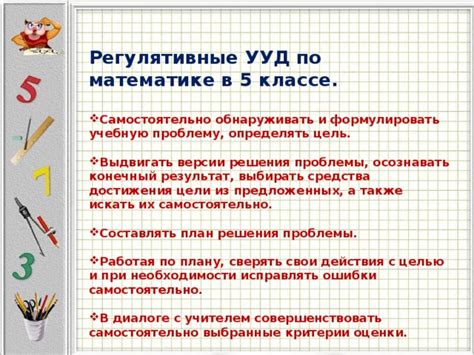 5

7

3

Регулятивные УУД по математике в 5 классе.

❖Самостоятельно обнаруживать и формулировать учебную проблему, определять цель.

❖Выдвигать версии решения проблемы, осознавать конечный результат, выбирать средства достижения цели из предложенных, а также искать их самостоятельно.

❖Составлять план решения проблемы.

❖Работая по плану, сверять свои действия с целью и при необходимости исправлять ошибки самостоятельно.

❖В диалоге с учителем совершенствовать самостоятельно выбранные критерии оценки.